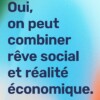 Oui,
on peut
combiner
rêve social
et réalité
économique.